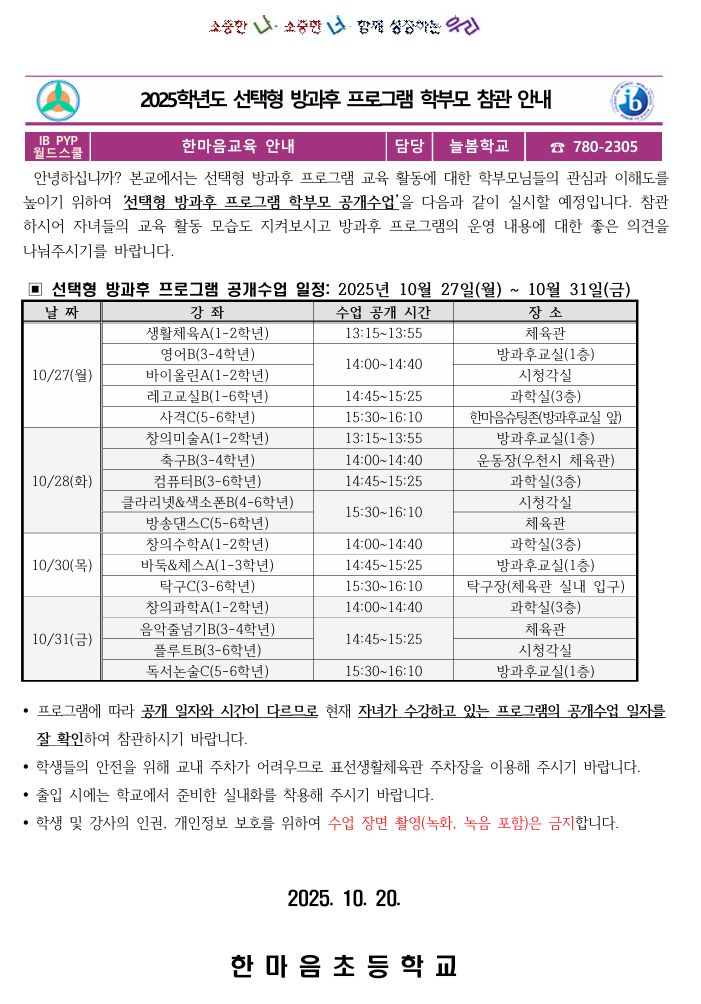 소중한 나 · 소중한 너 · 함께 성장하는 우리

2025학년도 선택형 방과후 프로그램 학부모 참관 안내

| IB PYP 월드스쿨 | 한마음교육 안내 | 담당 | 늘봄학교 | ☎ 780-2305 |
|---|---|---|---|---|

안녕하십니까? 본교에서는 선택형 방과후 프로그램 교육 활동에 대한 학부모님들의 관심과 이해도를 높이기 위하여 '선택형 방과후 프로그램 학부모 공개수업'을 다음과 같이 실시할 예정입니다. 참관하시어 자녀들의 교육 활동 모습도 지켜보시고 방과후 프로그램의 운영 내용에 대한 좋은 의견을 나눠주시기를 바랍니다.

▣ 선택형 방과후 프로그램 공개수업 일정: 2025년 10월 27일(월) ~ 10월 31일(금)

| 날 짜 | 강 좌 | 수업 공개 시간 | 장 소 |
|---|---|---|---|
| 10/27(월) | 생활체육A(1-2학년) | 13:15~13:55 | 체육관 |
| | 영어B(3-4학년) | 14:00~14:40 | 방과후교실(1층) |
| | 바이올린A(1-2학년) | | 시청각실 |
| | 레고교실B(1-6학년) | 14:45~15:25 | 과학실(3층) |
| | 사격C(5-6학년) | 15:30~16:10 | 한마음슈팅존(방과후교실 앞) |
| 10/28(화) | 창의미술A(1-2학년) | 13:15~13:55 | 방과후교실(1층) |
| | 축구B(3-4학년) | 14:00~14:40 | 운동장(우천시 체육관) |
| | 컴퓨터B(3-6학년) | 14:45~15:25 | 과학실(3층) |
| | 클라리넷&색소폰B(4-6학년) | 15:30~16:10 | 시청각실 |
| | 방송댄스C(5-6학년) | | 체육관 |
| 10/30(목) | 창의수학A(1-2학년) | 14:00~14:40 | 과학실(3층) |
| | 바둑&체스A(1-3학년) | 14:45~15:25 | 방과후교실(1층) |
| | 탁구C(3-6학년) | 15:30~16:10 | 탁구장(체육관 실내 입구) |
| 10/31(금) | 창의과학A(1-2학년) | 14:00~14:40 | 과학실(3층) |
| | 음악줄넘기B(3-4학년) | 14:45~15:25 | 체육관 |
| | 플루트B(3-6학년) | | 시청각실 |
| | 독서논술C(5-6학년) | 15:30~16:10 | 방과후교실(1층) |

• 프로그램에 따라 공개 일자와 시간이 다르므로 현재 자녀가 수강하고 있는 프로그램의 공개수업 일자를 잘 확인하여 참관하시기 바랍니다.
• 학생들의 안전을 위해 교내 주차가 어려우므로 표선생활체육관 주차장을 이용해 주시기 바랍니다.
• 출입 시에는 학교에서 준비한 실내화를 착용해 주시기 바랍니다.
• 학생 및 강사의 인권, 개인정보 보호를 위하여 수업 장면 촬영(녹화, 녹음 포함)은 금지합니다.

2025. 10. 20.

한 마 음 초 등 학 교